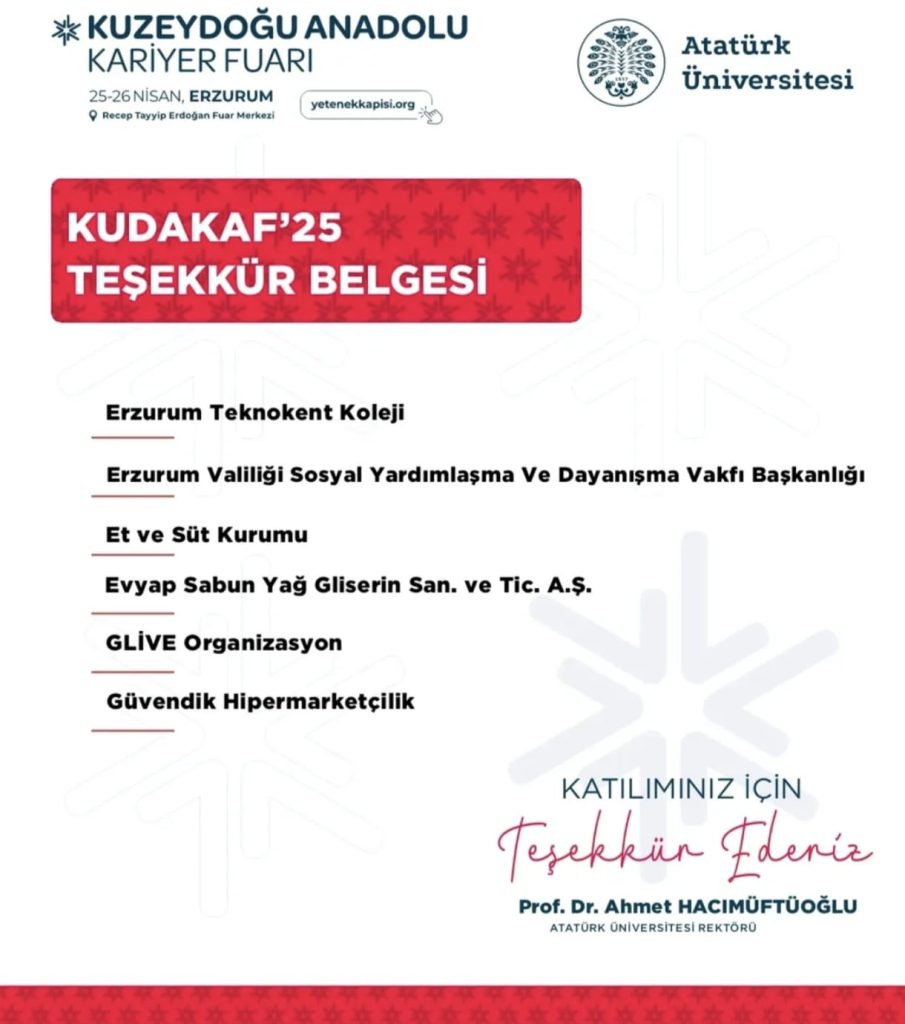 KUZEYDOĞU ANADOLU
KARİYER FUARI
25-26 NİSAN, ERZURUM
Recep Tayyip Erdoğan Fuar Merkezi
yetenekkapisi.org

1957
Atatürk Üniversitesi

KUDAKAF'25
TEŞEKKÜR BELGESİ

Erzurum Teknokent Koleji

Erzurum Valiliği Sosyal Yardımlaşma Ve Dayanışma Vakfı Başkanlığı

Et ve Süt Kurumu

Evyap Sabun Yağ Gliserin San. ve Tic. A.Ş.

GLİVE Organizasyon

Güvendik Hipermarketçilik

KATILIMINIZ İÇİN
Teşekkür Ederiz
Prof. Dr. Ahmet HACIMÜFTÜOĞLU
ATATÜRK ÜNİVERSİTESİ REKTÖRÜ